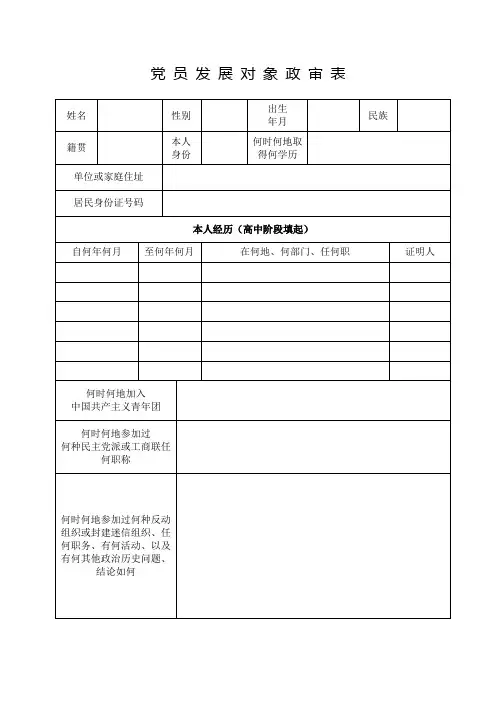 党员发展对象政审表

| 姓名 | | 性别 | | 出生年月 | | 民族 | |
|---|---|---|---|---|---|---|---|
| 籍贯 | | 本人身份 | | 何时何地取得何学历 | | | |
| 单位或家庭住址 | | | | | | | |
| 居民身份证号码 | | | | | | | |

本人经历（高中阶段填起）

| 自何年何月 | 至何年何月 | 在何地、何部门、任何职 | 证明人 |
|---|---|---|---|
| | | | |
| | | | |
| | | | |
| | | | |
| | | | |
| | | | |

| 何时何地加入中国共产主义青年团 | |
|---|---|
| 何时何地参加过何种民主党派或工商联任何职称 | |
| 何时何地参加过何种反动组织或封建迷信组织、任何职务、有何活动、以及有何其他政治历史问题、结论如何 | |